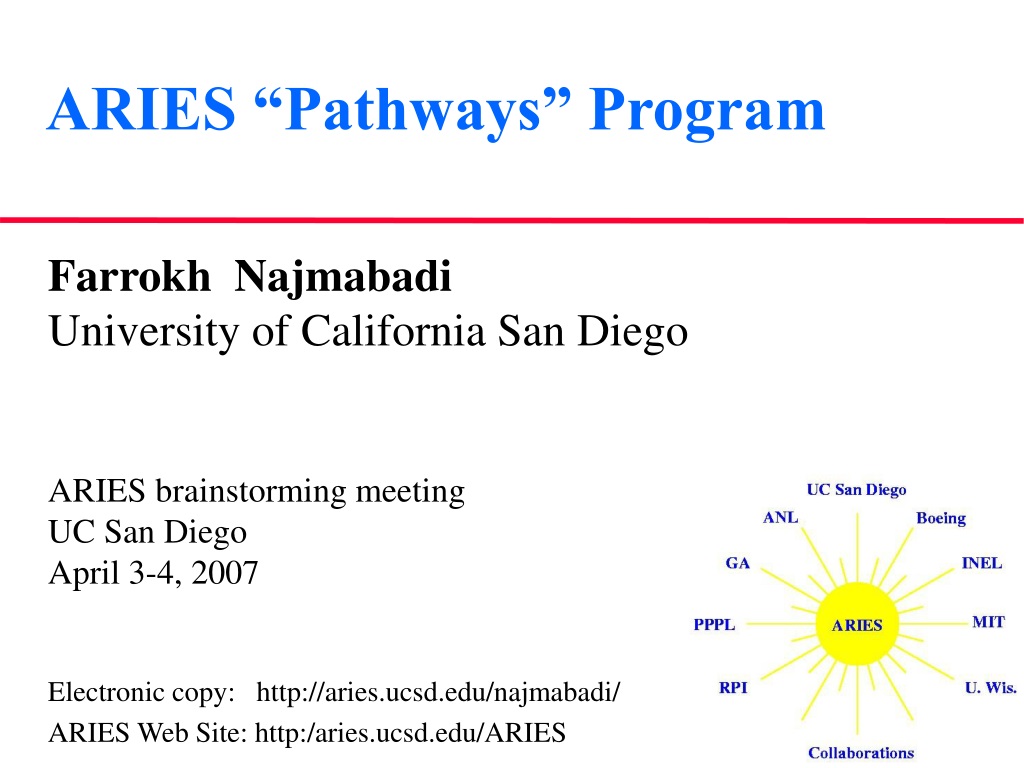 ARIES “Pathways” Program

Farrokh Najmabadi
University of California San Diego

ARIES brainstorming meeting
UC San Diego
April 3-4, 2007

Electronic copy: http://aries.ucsd.edu/najmabadi/
ARIES Web Site: http:/aries.ucsd.edu/ARIES

UC San Diego
ANL
Boeing
GA
INEL
PPPL
ARIES
MIT
RPI
U. Wis.
Collaborations